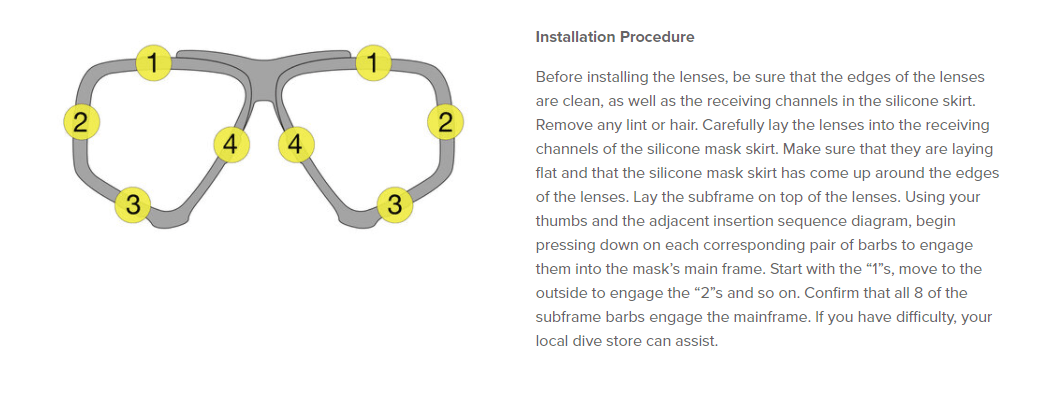 1
1
2
2
4
4
3
3

Installation Procedure

Before installing the lenses, be sure that the edges of the lenses are clean, as well as the receiving channels in the silicone skirt. Remove any lint or hair. Carefully lay the lenses into the receiving channels of the silicone mask skirt. Make sure that they are laying flat and that the silicone mask skirt has come up around the edges of the lenses. Lay the subframe on top of the lenses. Using your thumbs and the adjacent insertion sequence diagram, begin pressing down on each corresponding pair of barbs to engage them into the mask's main frame. Start with the "1"s, move to the outside to engage the "2"s and so on. Confirm that all 8 of the subframe barbs engage the mainframe. If you have difficulty, your local dive store can assist.